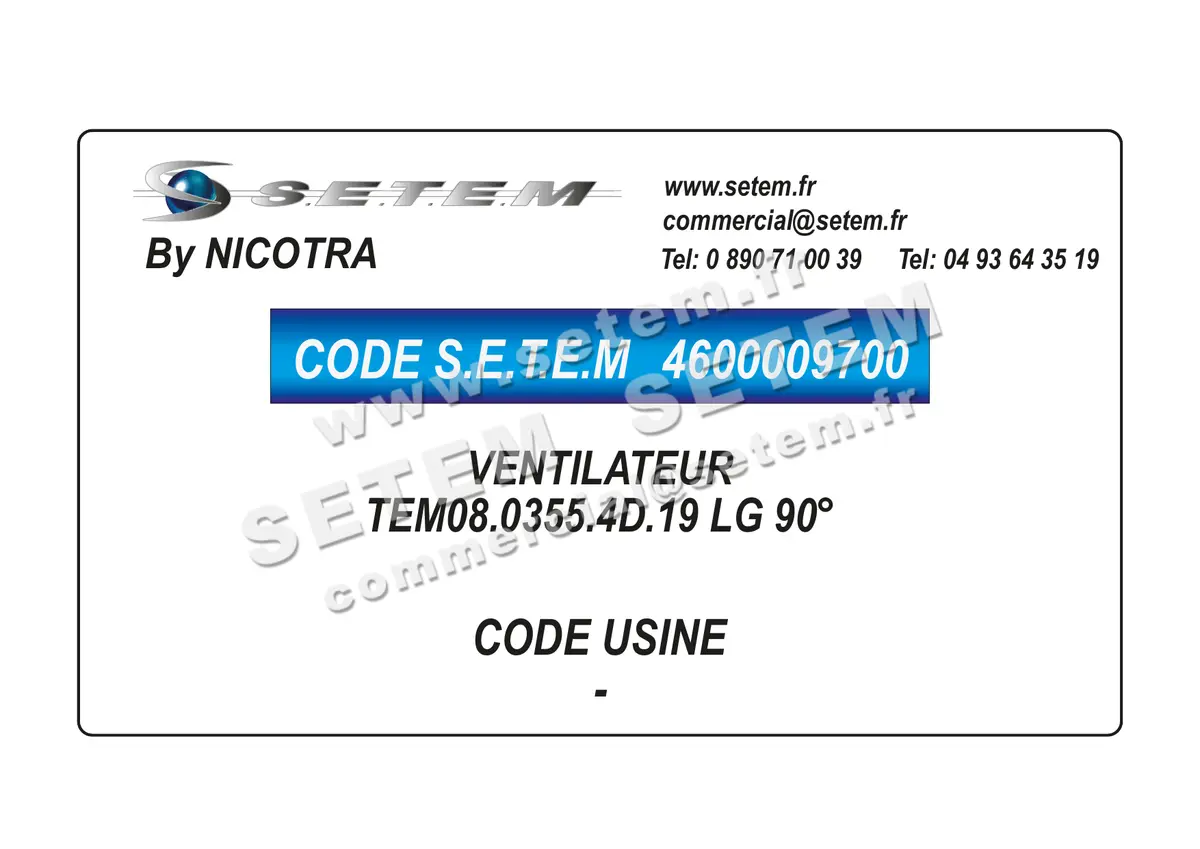 S.E.T.E.M
By NICOTRA

www.setem.fr
commercial@setem.fr
Tel: 0 890 71 00 39 Tel: 04 93 64 35 19

CODE S.E.T.E.M 4600009700

VENTILATEUR
TEM08.0355.4D.19 LG 90°

CODE USINE
-

www.setem.fr
SETEM
SETEM
commercial@setem.fr